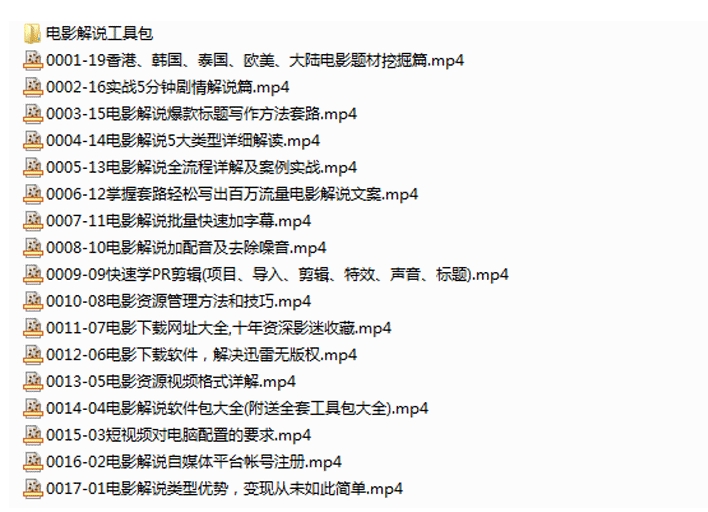 电影解说工具包
0001-19香港、韩国、泰国、欧美、大陆电影题材挖掘篇.mp4
0002-16实战5分钟剧情解说篇.mp4
0003-15电影解说爆款标题写作方法套路.mp4
0004-14电影解说5大类型详细解读.mp4
0005-13电影解说全流程详解及案例实战.mp4
0006-12掌握套路轻松写出百万流量电影解说文案.mp4
0007-11电影解说批量快速加字幕.mp4
0008-10电影解说加配音及去除噪音.mp4
0009-09快速学PR剪辑(项目、导入、剪辑、特效、声音、标题).mp4
0010-08电影资源管理方法和技巧.mp4
0011-07电影下载网址大全,十年资深影迷收藏.mp4
0012-06电影下载软件，解决迅雷无版权.mp4
0013-05电影资源视频格式详解.mp4
0014-04电影解说软件包大全(附送全套工具包大全).mp4
0015-03短视频对电脑配置的要求.mp4
0016-02电影解说自媒体平台帐号注册.mp4
0017-01电影解说类型优势，变现从未如此简单.mp4